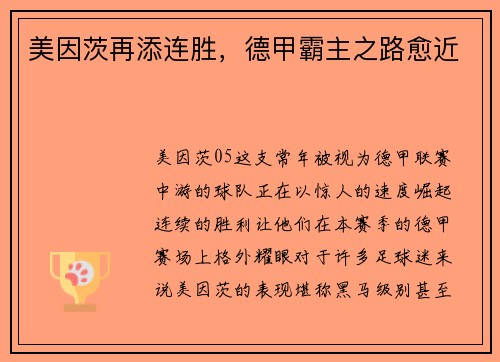 美因茨再添连胜，德甲霸主之路愈近

美因茨05这支常年被视为德甲联赛中游的球队正在以惊人的速度崛起连续的胜利让他们在本赛季的德甲赛场上格外耀眼对于许多足球迷来说美因茨的表现堪称黑马级别甚至